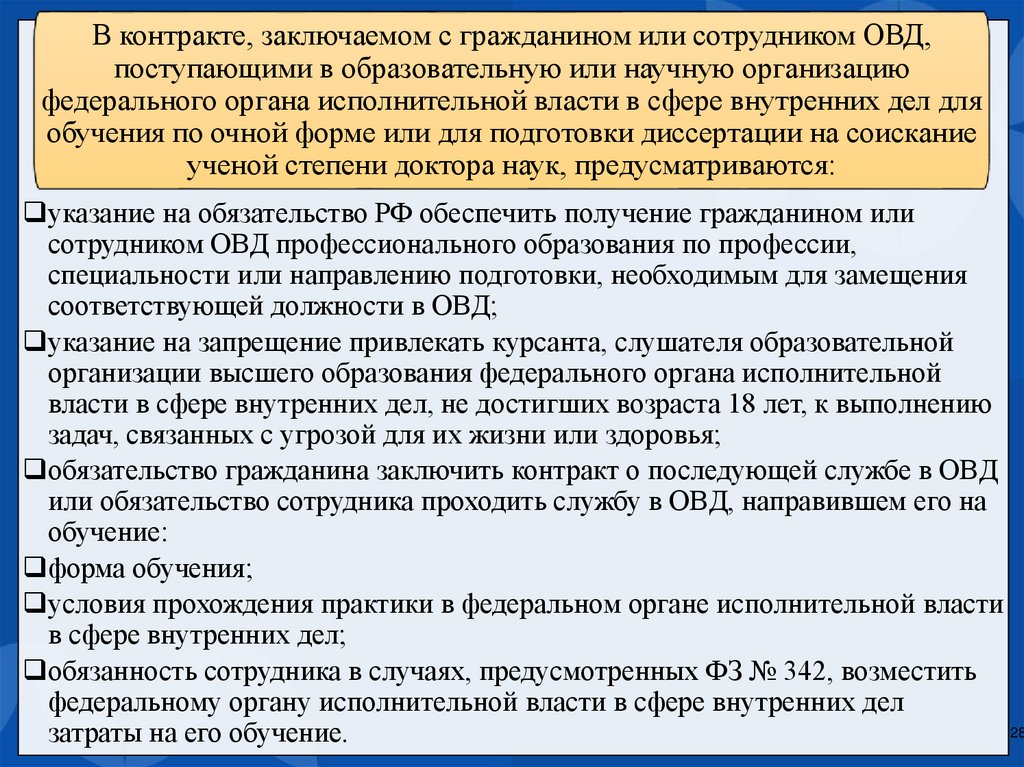 В контракте, заключаемом с гражданином или сотрудником ОВД, поступающими в образовательную или научную организацию федерального органа исполнительной власти в сфере внутренних дел для обучения по очной форме или для подготовки диссертации на соискание ученой степени доктора наук, предусматриваются:

❑указание на обязательство РФ обеспечить получение гражданином или сотрудником ОВД профессионального образования по профессии, специальности или направлению подготовки, необходимым для замещения соответствующей должности в ОВД;

❑указание на запрещение привлекать курсанта, слушателя образовательной организации высшего образования федерального органа исполнительной власти в сфере внутренних дел, не достигших возраста 18 лет, к выполнению задач, связанных с угрозой для их жизни или здоровья;

❑обязательство гражданина заключить контракт о последующей службе в ОВД или обязательство сотрудника проходить службу в ОВД, направившем его на обучение:

❑форма обучения;

❑условия прохождения практики в федеральном органе исполнительной власти в сфере внутренних дел;

❑обязанность сотрудника в случаях, предусмотренных ФЗ № 342, возместить федеральному органу исполнительной власти в сфере внутренних дел затраты на его обучение.

28